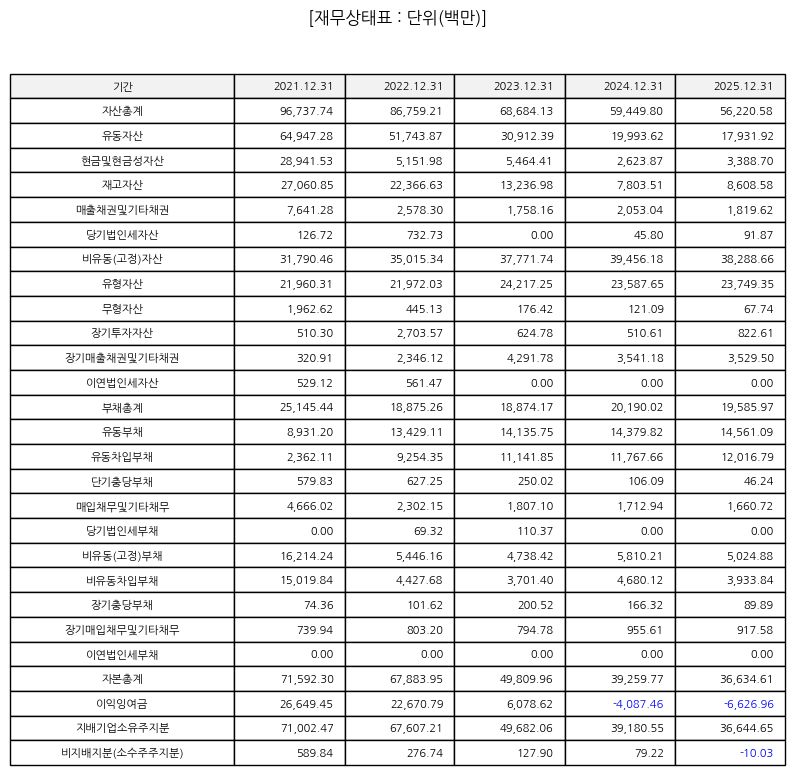 [재무상태표 : 단위(백만)]

| 기간 | 2021.12.31 | 2022.12.31 | 2023.12.31 | 2024.12.31 | 2025.12.31 |
|---|---|---|---|---|---|
| 자산총계 | 96,737.74 | 86,759.21 | 68,684.13 | 59,449.80 | 56,220.58 |
| 유동자산 | 64,947.28 | 51,743.87 | 30,912.39 | 19,993.62 | 17,931.92 |
| 현금및현금성자산 | 28,941.53 | 5,151.98 | 5,464.41 | 2,623.87 | 3,388.70 |
| 재고자산 | 27,060.85 | 22,366.63 | 13,236.98 | 7,803.51 | 8,608.58 |
| 매출채권및기타채권 | 7,641.28 | 2,578.30 | 1,758.16 | 2,053.04 | 1,819.62 |
| 당기법인세자산 | 126.72 | 732.73 | 0.00 | 45.80 | 91.87 |
| 비유동(고정)자산 | 31,790.46 | 35,015.34 | 37,771.74 | 39,456.18 | 38,288.66 |
| 유형자산 | 21,960.31 | 21,972.03 | 24,217.25 | 23,587.65 | 23,749.35 |
| 무형자산 | 1,962.62 | 445.13 | 176.42 | 121.09 | 67.74 |
| 장기투자자산 | 510.30 | 2,703.57 | 624.78 | 510.61 | 822.61 |
| 장기매출채권및기타채권 | 320.91 | 2,346.12 | 4,291.78 | 3,541.18 | 3,529.50 |
| 이연법인세자산 | 529.12 | 561.47 | 0.00 | 0.00 | 0.00 |
| 부채총계 | 25,145.44 | 18,875.26 | 18,874.17 | 20,190.02 | 19,585.97 |
| 유동부채 | 8,931.20 | 13,429.11 | 14,135.75 | 14,379.82 | 14,561.09 |
| 유동차입부채 | 2,362.11 | 9,254.35 | 11,141.85 | 11,767.66 | 12,016.79 |
| 단기충당부채 | 579.83 | 627.25 | 250.02 | 106.09 | 46.24 |
| 매입채무및기타채무 | 4,666.02 | 2,302.15 | 1,807.10 | 1,712.94 | 1,660.72 |
| 당기법인세부채 | 0.00 | 69.32 | 110.37 | 0.00 | 0.00 |
| 비유동(고정)부채 | 16,214.24 | 5,446.16 | 4,738.42 | 5,810.21 | 5,024.88 |
| 비유동차입부채 | 15,019.84 | 4,427.68 | 3,701.40 | 4,680.12 | 3,933.84 |
| 장기충당부채 | 74.36 | 101.62 | 200.52 | 166.32 | 89.89 |
| 장기매입채무및기타채무 | 739.94 | 803.20 | 794.78 | 955.61 | 917.58 |
| 이연법인세부채 | 0.00 | 0.00 | 0.00 | 0.00 | 0.00 |
| 자본총계 | 71,592.30 | 67,883.95 | 49,809.96 | 39,259.77 | 36,634.61 |
| 이익잉여금 | 26,649.45 | 22,670.79 | 6,078.62 | -4,087.46 | -6,626.96 |
| 지배기업소유주지분 | 71,002.47 | 67,607.21 | 49,682.06 | 39,180.55 | 36,644.65 |
| 비지배지분(소수주주지분) | 589.84 | 276.74 | 127.90 | 79.22 | -10.03 |